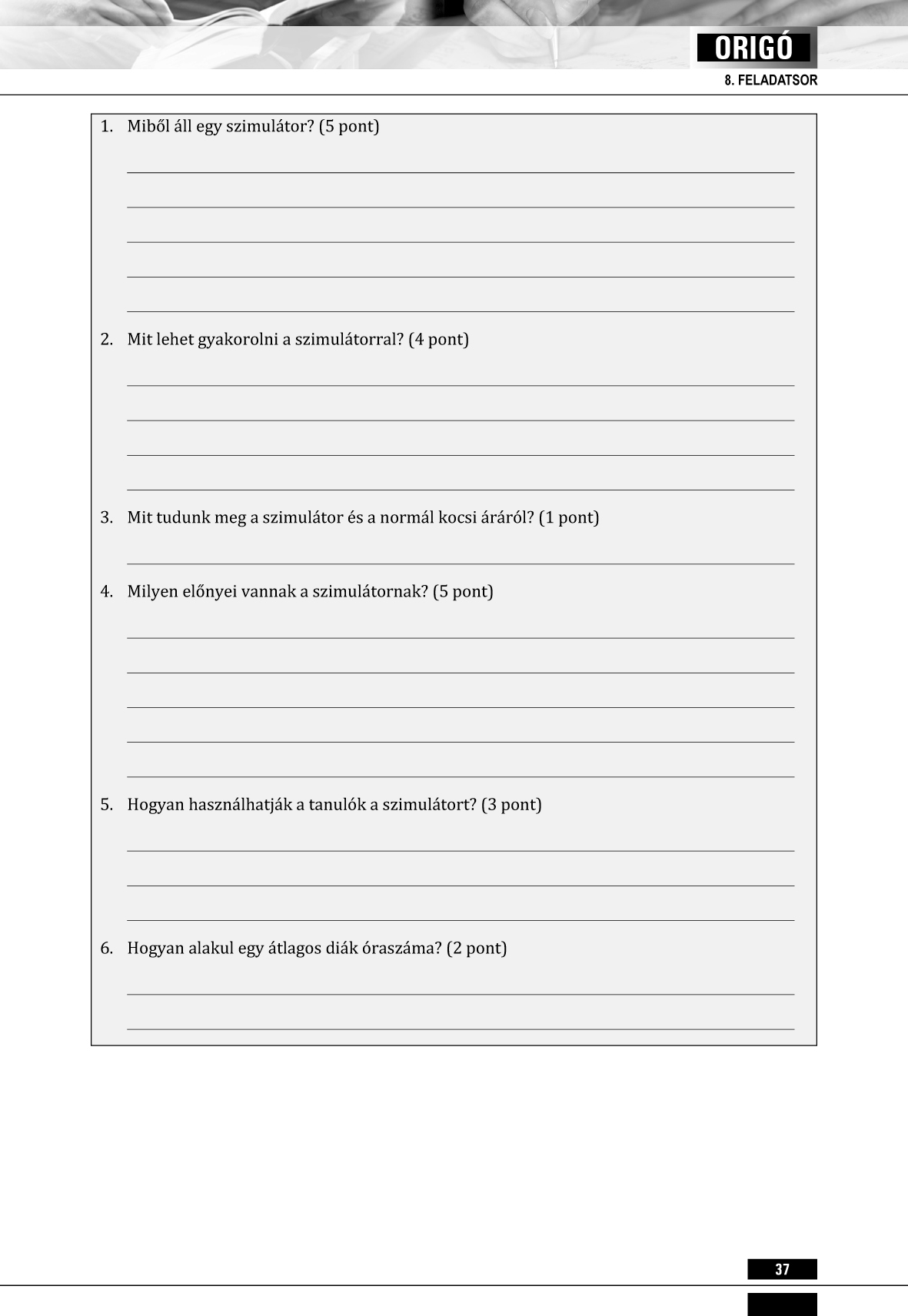 ORIGÓ

8. FELADATSOR

1. Miből áll egy szimulátor? (5 pont)

2. Mit lehet gyakorolni a szimulátorral? (4 pont)

3. Mit tudunk meg a szimulátor és a normál kocsi áráról? (1 pont)

4. Milyen előnyei vannak a szimulátornak? (5 pont)

5. Hogyan használhatják a tanulók a szimulátort? (3 pont)

6. Hogyan alakul egy átlagos diák óraszáma? (2 pont)

37